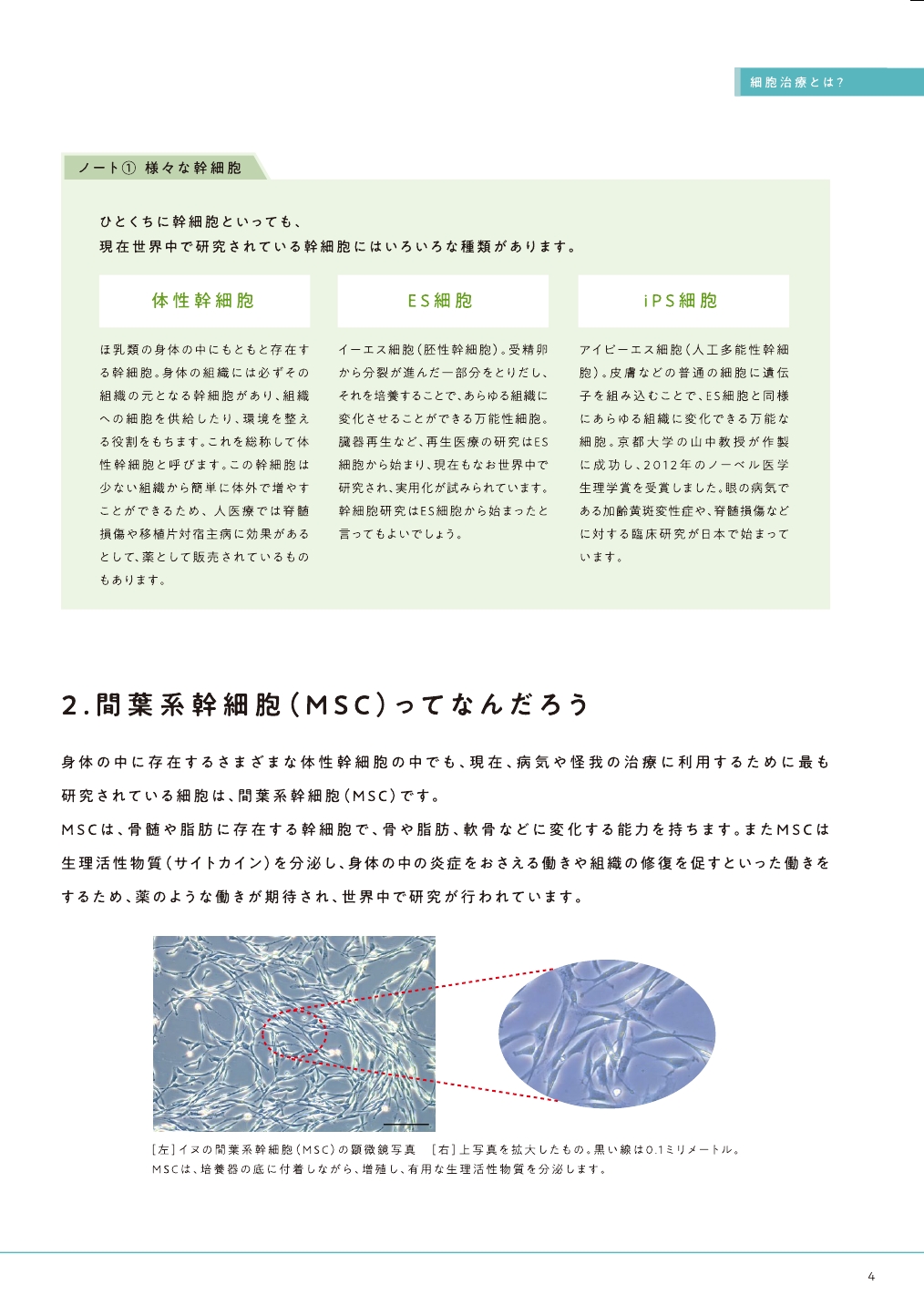 細胞治療とは？

ノート① 様々な幹細胞

ひとくちに幹細胞といっても、
現在世界中で研究されている幹細胞にはいろいろな種類があります。

体性幹細胞

ほ乳類の身体の中にもともと存在する幹細胞。身体の組織には必ずその組織の元となる幹細胞があり、組織への細胞を供給したり、環境を整える役割をもちます。これを総称して体性幹細胞と呼びます。この幹細胞は少ない組織から簡単に体外で増やすことができるため、人医療では脊髄損傷や移植片対宿主病に効果があるとして、薬として販売されているものもあります。

ES細胞

イーエス細胞（胚性幹細胞）。受精卵から分裂が進んだ一部分をとりだし、それを培養することで、あらゆる組織に変化させることができる万能性細胞。臓器再生など、再生医療の研究はES細胞から始まり、現在もなお世界中で研究され、実用化が試みられています。幹細胞研究はES細胞から始まったと言ってもよいでしょう。

iPS細胞

アイピーエス細胞（人工多能性幹細胞）。皮膚などの普通の細胞に遺伝子を組み込むことで、ES細胞と同様にあらゆる組織に変化できる万能な細胞。京都大学の山中教授が作製に成功し、2012年のノーベル医学生理学賞を受賞しました。眼の病気である加齢黄斑変性症や、脊髄損傷などに対する臨床研究が日本で始まっています。

2.間葉系幹細胞（MSC）ってなんだろう

身体の中に存在するさまざまな体性幹細胞の中でも、現在、病気や怪我の治療に利用するために最も研究されている細胞は、間葉系幹細胞（MSC）です。
MSCは、骨髄や脂肪に存在する幹細胞で、骨や脂肪、軟骨などに変化する能力を持ちます。またMSCは生理活性物質（サイトカイン）を分泌し、身体の中の炎症をおさえる働きや組織の修復を促すといった働きをするため、薬のような働きが期待され、世界中で研究が行われています。

［左］イヌの間葉系幹細胞（MSC）の顕微鏡写真　［右］上写真を拡大したもの。黒い線は0.1ミリメートル。
MSCは、培養器の底に付着しながら、増殖し、有用な生理活性物質を分泌します。

4